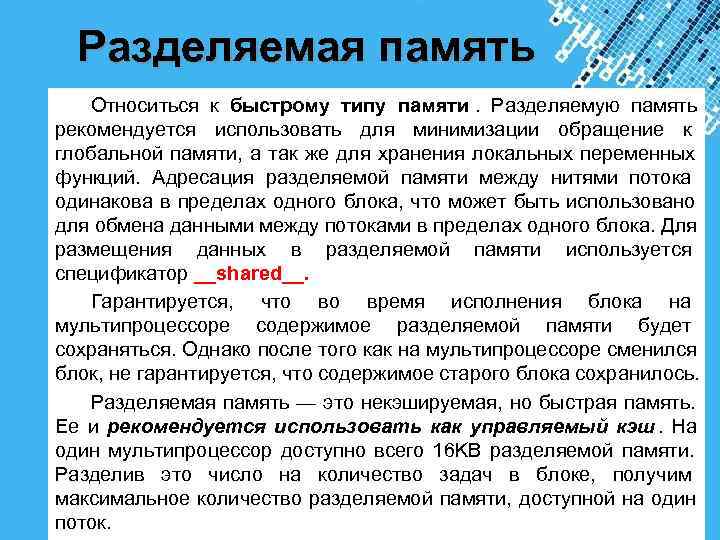 Разделяемая память

Относиться к быстрому типу памяти . Разделяемую память рекомендуется использовать для минимизации обращение к глобальной памяти, а так же для хранения локальных переменных функций. Адресация разделяемой памяти между нитями потока одинакова в пределах одного блока, что может быть использовано для обмена данными между потоками в пределах одного блока. Для размещения данных в разделяемой памяти используется спецификатор __shared__.

Гарантируется, что во время исполнения блока на мультипроцессоре содержимое разделяемой памяти будет сохраняться. Однако после того как на мультипроцессоре сменился блок, не гарантируется, что содержимое старого блока сохранилось.

Разделяемая память — это некэшируемая, но быстрая память. Ее и рекомендуется использовать как управляемый кэш . На один мультипроцессор доступно всего 16KB разделяемой памяти. Разделив это число на количество задач в блоке, получим максимальное количество разделяемой памяти, доступной на один поток.